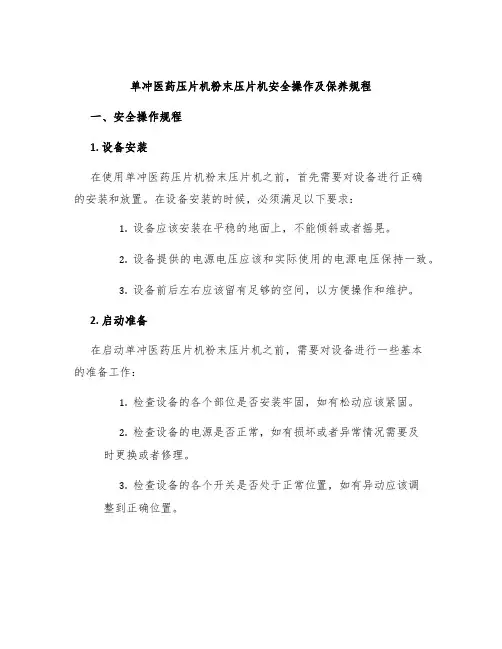 单冲医药压片机粉末压片机安全操作及保养规程

一、安全操作规程

1. 设备安装

在使用单冲医药压片机粉末压片机之前，首先需要对设备进行正确的安装和放置。在设备安装的时候，必须满足以下要求：

1. 设备应该安装在平稳的地面上，不能倾斜或者摇晃。

2. 设备提供的电源电压应该和实际使用的电源电压保持一致。

3. 设备前后左右应该留有足够的空间，以方便操作和维护。

2. 启动准备

在启动单冲医药压片机粉末压片机之前，需要对设备进行一些基本的准备工作：

1. 检查设备的各个部位是否安装牢固，如有松动应该紧固。

2. 检查设备的电源是否正常，如有损坏或者异常情况需要及时更换或者修理。

3. 检查设备的各个开关是否处于正常位置，如有异动应该调整到正确位置。